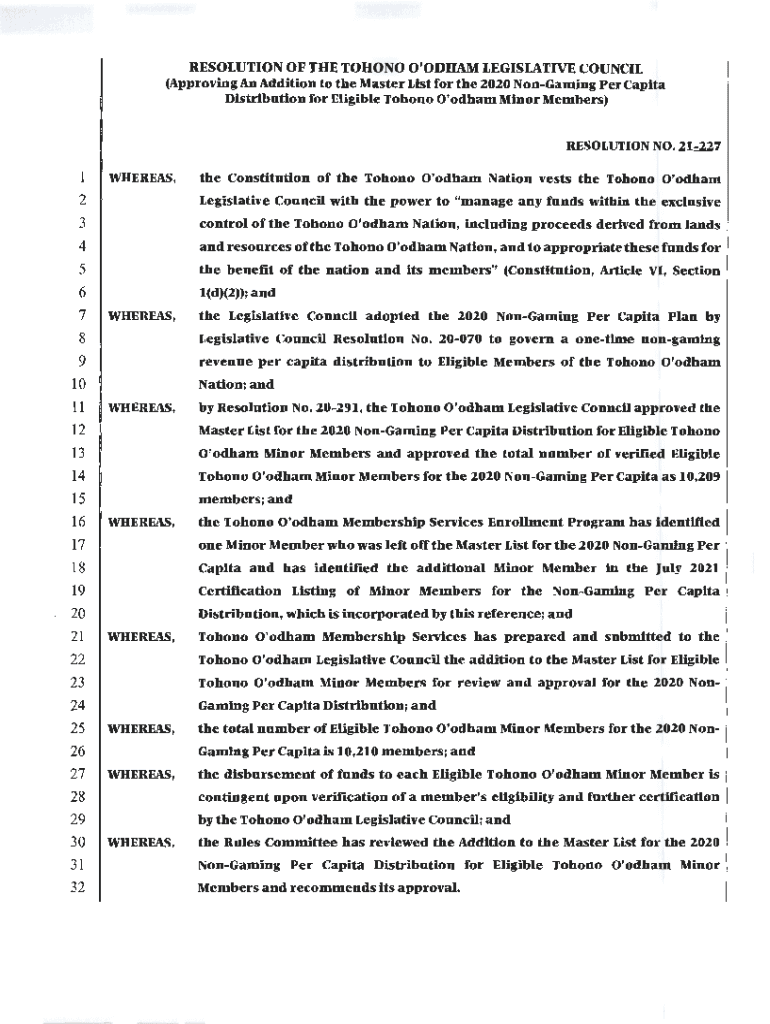 RESOLUTION OF THE TOHONO O'ODHAM LEGISLATIVE COUNCIL
(Approving An Addition to the Master List for the 2020 Non-Gaming Per Capita Distribution for Eligible Tohono O'odham Minor Members)

RESOLUTION NO. 21-227

1 WHEREAS, the Constitution of the Tohono O'odham Nation vests the Tohono O'odham
2 Legislative Council with the power to "manage any funds within the exclusive
3 control of the Tohono O'odham Nation, including proceeds derived from lands
4 and resources of the Tohono O'odham Nation, and to appropriate these funds for
5 the benefit of the nation and its members" (Constitution, Article VI, Section
6 1(d)(2)); and
7 WHEREAS, the Legislative Council adopted the 2020 Non-Gaming Per Capita Plan by
8 Legislative Council Resolution No. 20-070 to govern a one-time non-gaming
9 revenue per capita distribution to Eligible Members of the Tohono O'odham
10 Nation; and
11 WHEREAS, by Resolution No. 20-291, the Tohono O'odham Legislative Council approved the
12 Master List for the 2020 Non-Gaming Per Capita Distribution for Eligible Tohono
13 O'odham Minor Members and approved the total number of verified Eligible
14 Tohono O'odham Minor Members for the 2020 Non-Gaming Per Capita as 10,209
15 members; and
16 WHEREAS, the Tohono O'odham Membership Services Enrollment Program has identified
17 one Minor Member who was left off the Master List for the 2020 Non-Gaming Per
18 Capita and has identified the additional Minor Member in the July 2021
19 Certification Listing of Minor Members for the Non-Gaming Per Capita
20 Distribution, which is incorporated by this reference; and
21 WHEREAS, Tohono O'odham Membership Services has prepared and submitted to the
22 Tohono O'odham Legislative Council the addition to the Master List for Eligible
23 Tohono O'odham Minor Members for review and approval for the 2020 Non-
24 Gaming Per Capita Distribution; and
25 WHEREAS, the total number of Eligible Tohono O'odham Minor Members for the 2020 Non-
26 Gaming Per Capita is 10,210 members; and
27 WHEREAS, the disbursement of funds to each Eligible Tohono O'odham Minor Member is
28 contingent upon verification of a member's eligibility and further certification
29 by the Tohono O'odham Legislative Council; and
30 WHEREAS, the Rules Committee has reviewed the Addition to the Master List for the 2020
31 Non-Gaming Per Capita Distribution for Eligible Tohono O'odham Minor
32 Members and recommends its approval.